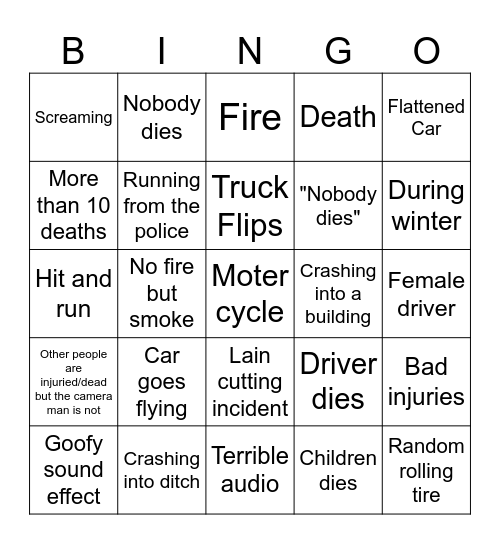 | B | I | N | G | O |
|---|---|---|---|---|
| Screaming | Nobody dies | Fire | Death | Flattened Car |
| More than 10 deaths | Running from the police | Truck Flips | "Nobody dies" | During winter |
| Hit and run | No fire but smoke | Moter cycle | Crashing into a building | Female driver |
| Other people are injuried/dead but the camera man is not | Car goes flying | Lain cutting incident | Driver dies | Bad injuries |
| Goofy sound effect | Crashing into ditch | Terrible audio | Children dies | Random rolling tire |